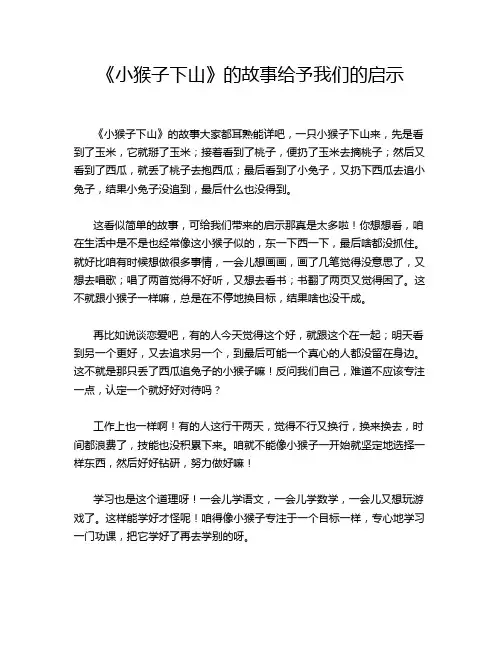 《小猴子下山》的故事给予我们的启示

《小猴子下山》的故事大家都耳熟能详吧，一只小猴子下山来，先是看到了玉米，它就掰了玉米；接着看到了桃子，便扔了玉米去摘桃子；然后又看到了西瓜，就丢了桃子去抱西瓜；最后看到了小兔子，又扔下西瓜去追小兔子，结果小兔子没追到，最后什么也没得到。

这看似简单的故事，可给我们带来的启示那真是太多啦！你想想看，咱在生活中是不是也经常像这小猴子似的，东一下西一下，最后啥都没抓住。就好比咱有时候想做很多事情，一会儿想画画，画了几笔觉得没意思了，又想去唱歌；唱了两首觉得不好听，又想去看书；书翻了两页又觉得困了。这不就跟小猴子一样嘛，总是在不停地换目标，结果啥也没干成。

再比如说谈恋爱吧，有的人今天觉得这个好，就跟这个在一起；明天看到另一个更好，又去追求另一个，到最后可能一个真心的人都没留在身边。这不就是那只丢了西瓜追兔子的小猴子嘛！反问我们自己，难道不应该专注一点，认定一个就好好对待吗？

工作上也一样啊！有的人这行干两天，觉得不行又换行，换来换去，时间都浪费了，技能也没积累下来。咱就不能像小猴子一开始就坚定地选择一样东西，然后好好钻研，努力做好嘛！

学习也是这个道理呀！一会儿学语文，一会儿学数学，一会儿又想玩游戏了。这样能学好才怪呢！咱得像小猴子专注于一个目标一样，专心地学习一门功课，把它学好了再去学别的呀。